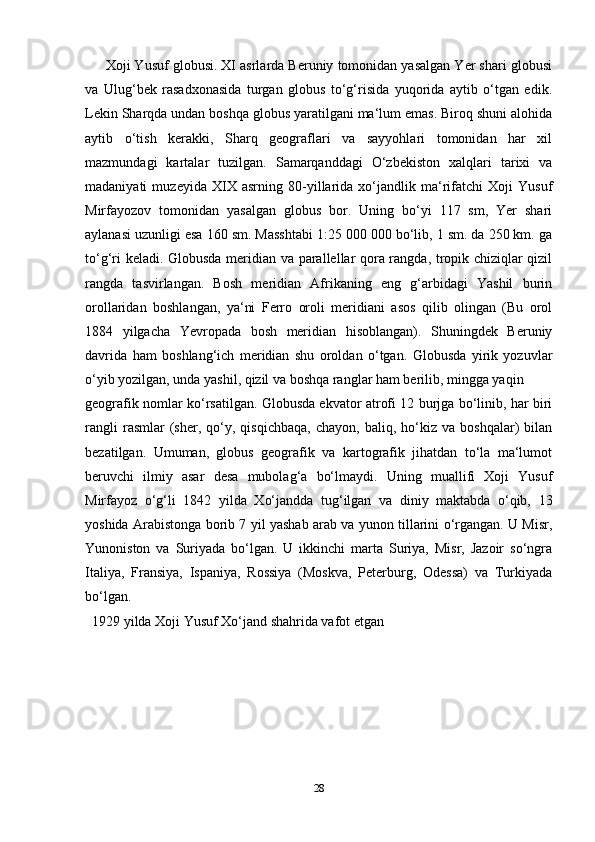 Xoji Yusuf globusi. XI asrlarda Beruniy tomonidan yasalgan Yer shari globusi va Ulug‘bek rasadxonasida turgan globus to‘g‘risida yuqorida aytib o‘tgan edik. Lekin Sharqda undan boshqa globus yaratilgani ma‘lum emas. Biroq shuni alohida aytib o‘tish kerakki, Sharq geograflari va sayyohlari tomonidan har xil mazmundagi kartalar tuzilgan. Samarqanddagi O‘zbekiston xalqlari tarixi va madaniyati muzeyida XIX asrning 80-yillarida xo‘jandlik ma‘rifatchi Xoji Yusuf Mirfayozov tomonidan yasalgan globus bor. Uning bo‘yi 117 sm, Yer shari aylanasi uzunligi esa 160 sm. Masshtabi 1:25 000 000 bo‘lib, 1 sm. da 250 km. ga to‘g‘ri keladi. Globusda meridian va parallellar qora rangda, tropik chiziqlar qizil rangda tasvirlangan. Bosh meridian Afrikaning eng g‘arbidagi Yashil burin orollaridan boshlangan, ya‘ni Ferro oroli meridiani asos qilib olingan (Bu orol 1884 yilgacha Yevropada bosh meridian hisoblangan). Shuningdek Beruniy davrida ham boshlang‘ich meridian shu oroldan o‘tgan. Globusda yirik yozuvlar o‘yib yozilgan, unda yashil, qizil va boshqa ranglar ham berilib, mingga yaqin

geografik nomlar ko‘rsatilgan. Globusda ekvator atrofi 12 burjga bo‘linib, har biri rangli rasmlar (sher, qo‘y, qisqichbaqa, chayon, baliq, ho‘kiz va boshqalar) bilan bezatilgan. Umuman, globus geografik va kartografik jihatdan to‘la ma‘lumot beruvchi ilmiy asar desa mubolag‘a bo‘lmaydi. Uning muallifi Xoji Yusuf Mirfayoz o‘g‘li 1842 yilda Xo‘jandda tug‘ilgan va diniy maktabda o‘qib, 13 yoshida Arabistonga borib 7 yil yashab arab va yunon tillarini o‘rgangan. U Misr, Yunoniston va Suriyada bo‘lgan. U ikkinchi marta Suriya, Misr, Jazoir so‘ngra Italiya, Fransiya, Ispaniya, Rossiya (Moskva, Peterburg, Odessa) va Turkiyada bo‘lgan.

1929 yilda Xoji Yusuf Xo‘jand shahrida vafot etgan

28